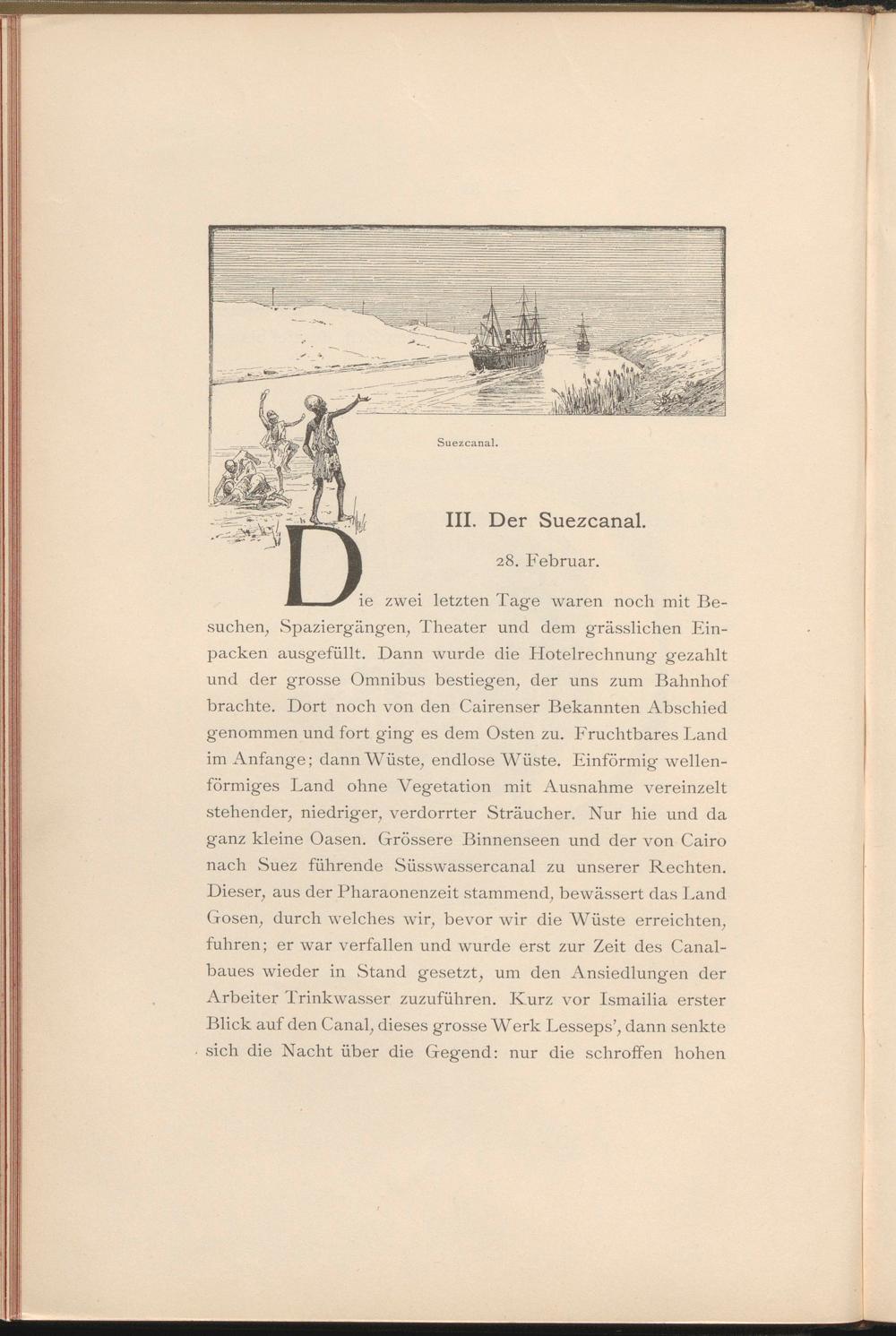 Suezcanal.

III. Der Suezcanal.

28. Februar.

Die zwei letzten Tage waren noch mit Besuchen, Spaziergängen, Theater und dem grässlichen Einpacken ausgefüllt. Dann wurde die Hotelrechnung gezahlt und der grosse Omnibus bestiegen, der uns zum Bahnhof brachte. Dort noch von den Cairenser Bekannten Abschied genommen und fort ging es dem Osten zu. Fruchtbares Land im Anfange; dann Wüste, endlose Wüste. Einförmig wellenförmiges Land ohne Vegetation mit Ausnahme vereinzelt stehender, niedriger, verdorrter Sträucher. Nur hie und da ganz kleine Oasen. Grössere Binnenseen und der von Cairo nach Suez führende Süsswassercanal zu unserer Rechten. Dieser, aus der Pharaonenzeit stammend, bewässert das Land Gosen, durch welches wir, bevor wir die Wüste erreichten, fuhren; er war verfallen und wurde erst zur Zeit des Canalbaues wieder in Stand gesetzt, um den Ansiedlungen der Arbeiter Trinkwasser zuzuführen. Kurz vor Ismailia erster Blick auf den Canal, dieses grosse Werk Lesseps', dann senkte sich die Nacht über die Gegend: nur die schroffen hohen